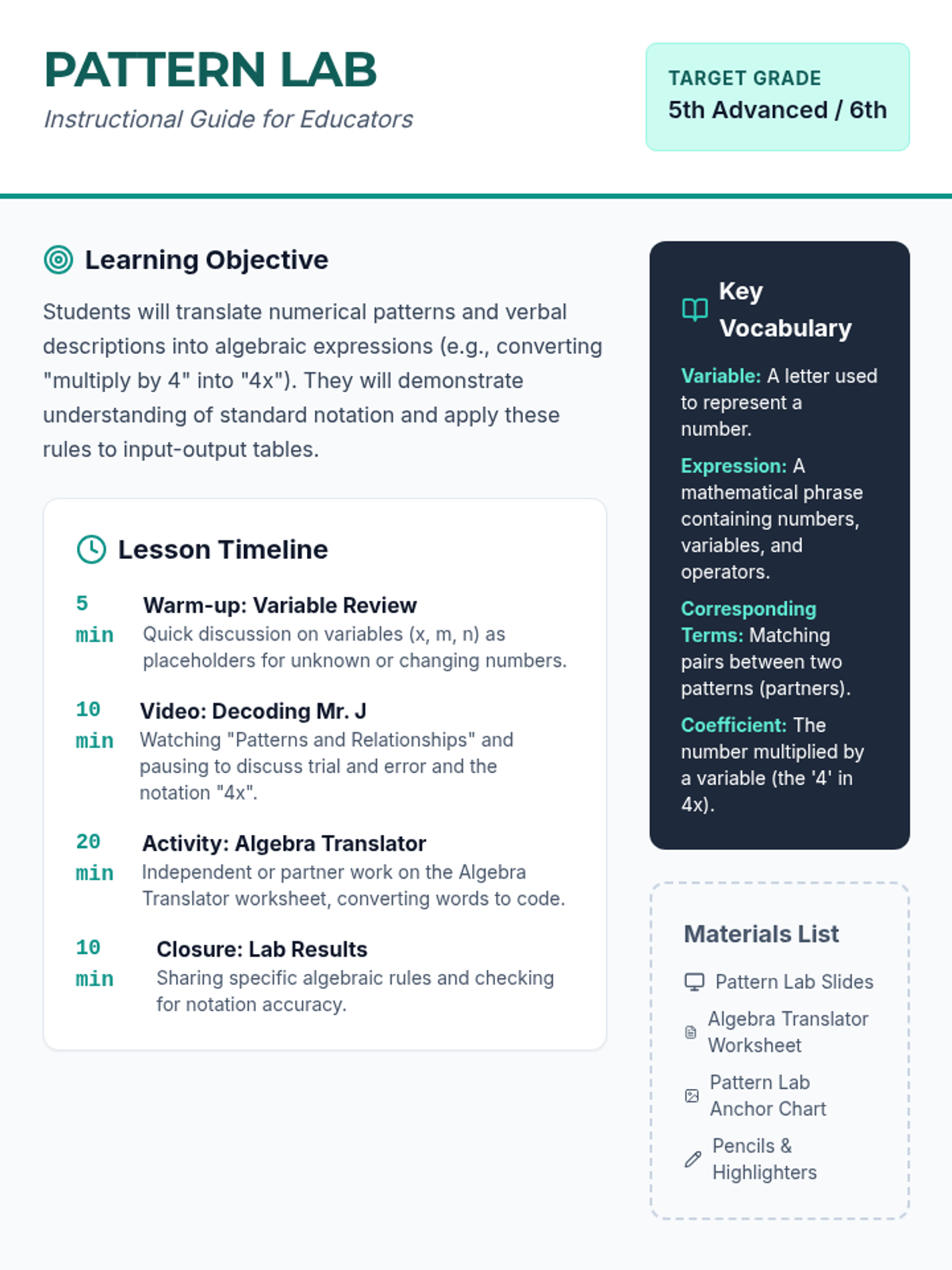 PATTERN LAB
Instructional Guide for Educators

TARGET GRADE
5th Advanced / 6th

Learning Objective

Students will translate numerical patterns and verbal descriptions into algebraic expressions (e.g., converting "multiply by 4" into "4x"). They will demonstrate understanding of standard notation and apply these rules to input-output tables.

Lesson Timeline

5 min
Warm-up: Variable Review
Quick discussion on variables (x, m, n) as placeholders for unknown or changing numbers.

10 min
Video: Decoding Mr. J
Watching "Patterns and Relationships" and pausing to discuss trial and error and the notation "4x".

20 min
Activity: Algebra Translator
Independent or partner work on the Algebra Translator worksheet, converting words to code.

10 min
Closure: Lab Results
Sharing specific algebraic rules and checking for notation accuracy.

Key Vocabulary

Variable: A letter used to represent a number.

Expression: A mathematical phrase containing numbers, variables, and operators.

Corresponding Terms: Matching pairs between two patterns (partners).

Coefficient: The number multiplied by a variable (the '4' in 4x).

Materials List

Pattern Lab Slides
Algebra Translator Worksheet
Pattern Lab Anchor Chart
Pencils & Highlighters